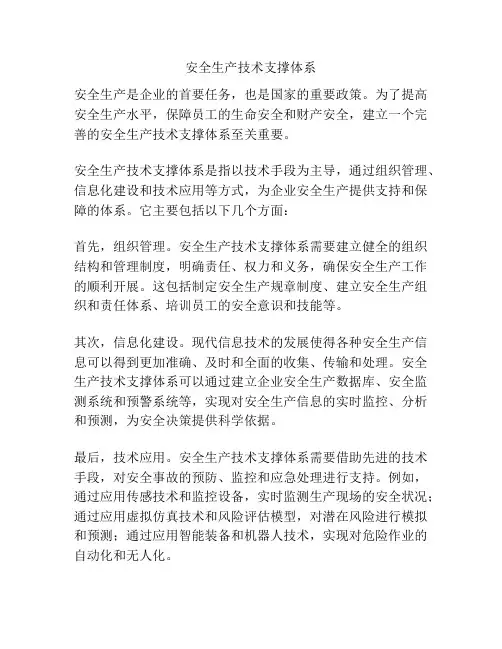 安全生产技术支撑体系

安全生产是企业的首要任务，也是国家的重要政策。为了提高安全生产水平，保障员工的生命安全和财产安全，建立一个完善的安全生产技术支撑体系至关重要。

安全生产技术支撑体系是指以技术手段为主导，通过组织管理、信息化建设和技术应用等方式，为企业安全生产提供支持和保障的体系。它主要包括以下几个方面：

首先，组织管理。安全生产技术支撑体系需要建立健全的组织结构和管理制度，明确责任、权力和义务，确保安全生产工作的顺利开展。这包括制定安全生产规章制度、建立安全生产组织和责任体系、培训员工的安全意识和技能等。

其次，信息化建设。现代信息技术的发展使得各种安全生产信息可以得到更加准确、及时和全面的收集、传输和处理。安全生产技术支撑体系可以通过建立企业安全生产数据库、安全监测系统和预警系统等，实现对安全生产信息的实时监控、分析和预测，为安全决策提供科学依据。

最后，技术应用。安全生产技术支撑体系需要借助先进的技术手段，对安全事故的预防、监控和应急处理进行支持。例如，通过应用传感技术和监控设备，实时监测生产现场的安全状况；通过应用虚拟仿真技术和风险评估模型，对潜在风险进行模拟和预测；通过应用智能装备和机器人技术，实现对危险作业的自动化和无人化。